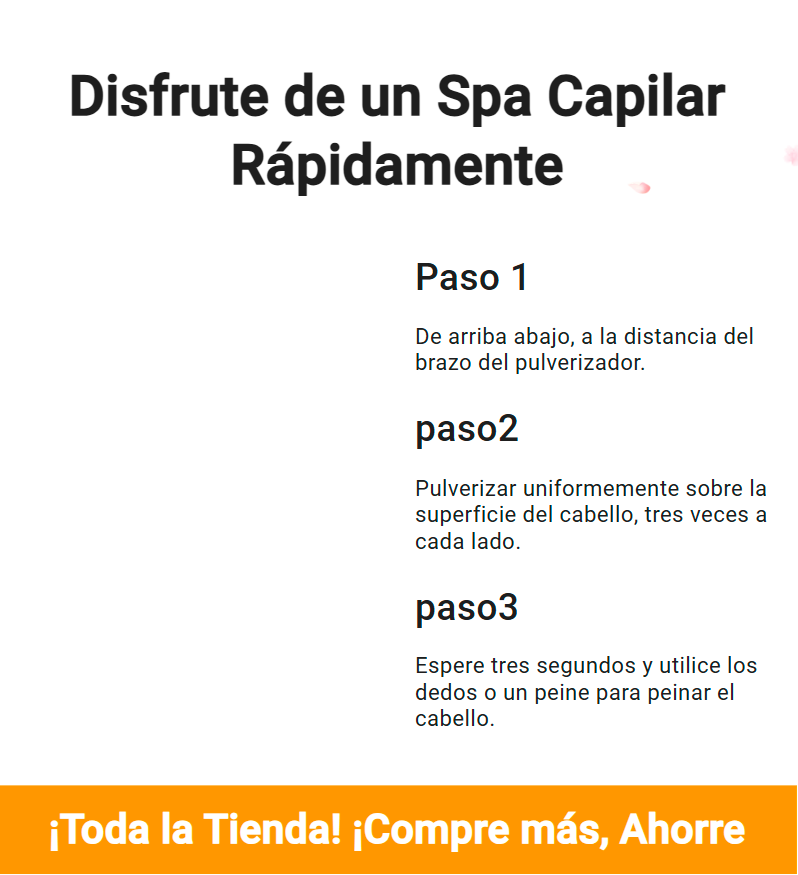 Disfrute de un Spa Capilar Rápidamente

Paso 1

De arriba abajo, a la distancia del brazo del pulverizador.

paso2

Pulverizar uniformemente sobre la superficie del cabello, tres veces a cada lado.

paso3

Espere tres segundos y utilice los dedos o un peine para peinar el cabello.

¡Toda la Tienda! ¡Compre más, Ahorre